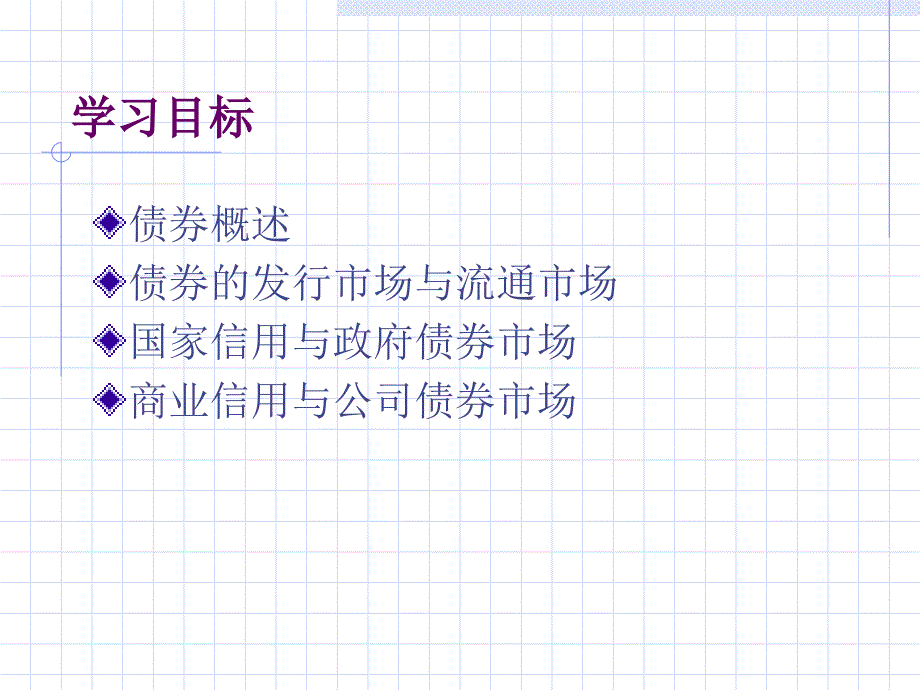 学习目标

债券概述
债券的发行市场与流通市场
国家信用与政府债券市场
商业信用与公司债券市场